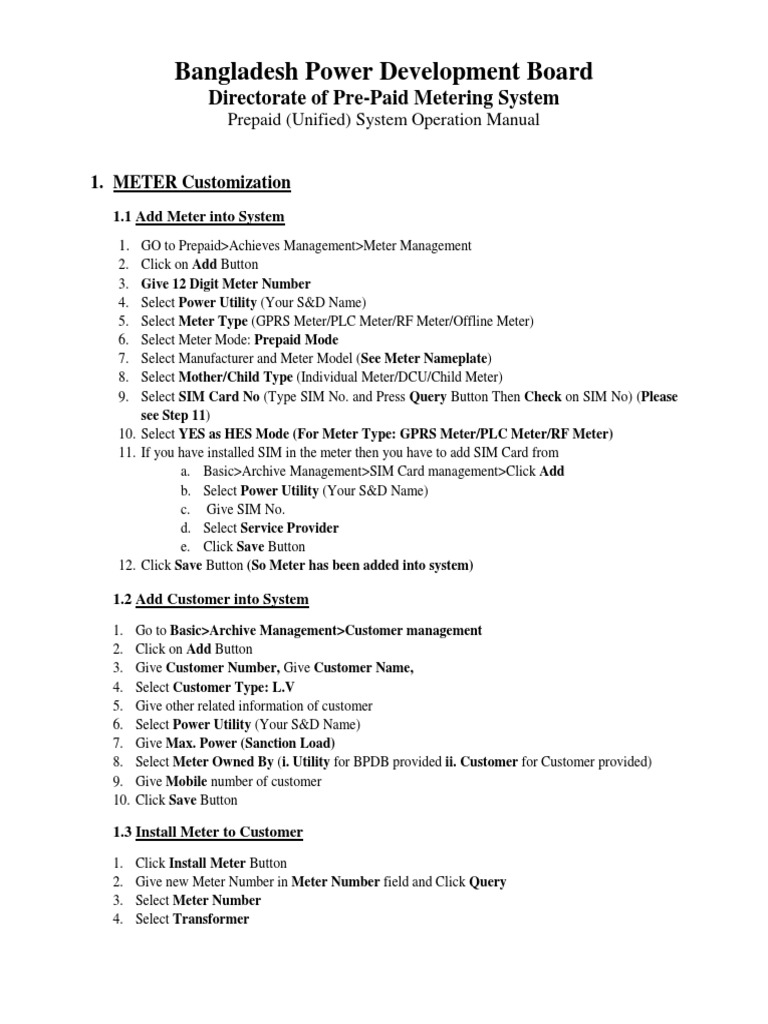 Bangladesh Power Development Board
Directorate of Pre-Paid Metering System
Prepaid (Unified) System Operation Manual

1. METER Customization

1.1 Add Meter into System

1. GO to Prepaid>Achieves Management>Meter Management
2. Click on Add Button
3. Give 12 Digit Meter Number
4. Select Power Utility (Your S&D Name)
5. Select Meter Type (GPRS Meter/PLC Meter/RF Meter/Offline Meter)
6. Select Meter Mode: Prepaid Mode
7. Select Manufacturer and Meter Model (See Meter Nameplate)
8. Select Mother/Child Type (Individual Meter/DCU/Child Meter)
9. Select SIM Card No (Type SIM No. and Press Query Button Then Check on SIM No) (Please see Step 11)
10. Select YES as HES Mode (For Meter Type: GPRS Meter/PLC Meter/RF Meter)
11. If you have installed SIM in the meter then you have to add SIM Card from
a. Basic>Archive Management>SIM Card management>Click Add
b. Select Power Utility (Your S&D Name)
c. Give SIM No.
d. Select Service Provider
e. Click Save Button
12. Click Save Button (So Meter has been added into system)

1.2 Add Customer into System

1. Go to Basic>Archive Management>Customer management
2. Click on Add Button
3. Give Customer Number, Give Customer Name,
4. Select Customer Type: L.V
5. Give other related information of customer
6. Select Power Utility (Your S&D Name)
7. Give Max. Power (Sanction Load)
8. Select Meter Owned By (i. Utility for BPDB provided ii. Customer for Customer provided)
9. Give Mobile number of customer
10. Click Save Button

1.3 Install Meter to Customer

1. Click Install Meter Button
2. Give new Meter Number in Meter Number field and Click Query
3. Select Meter Number
4. Select Transformer